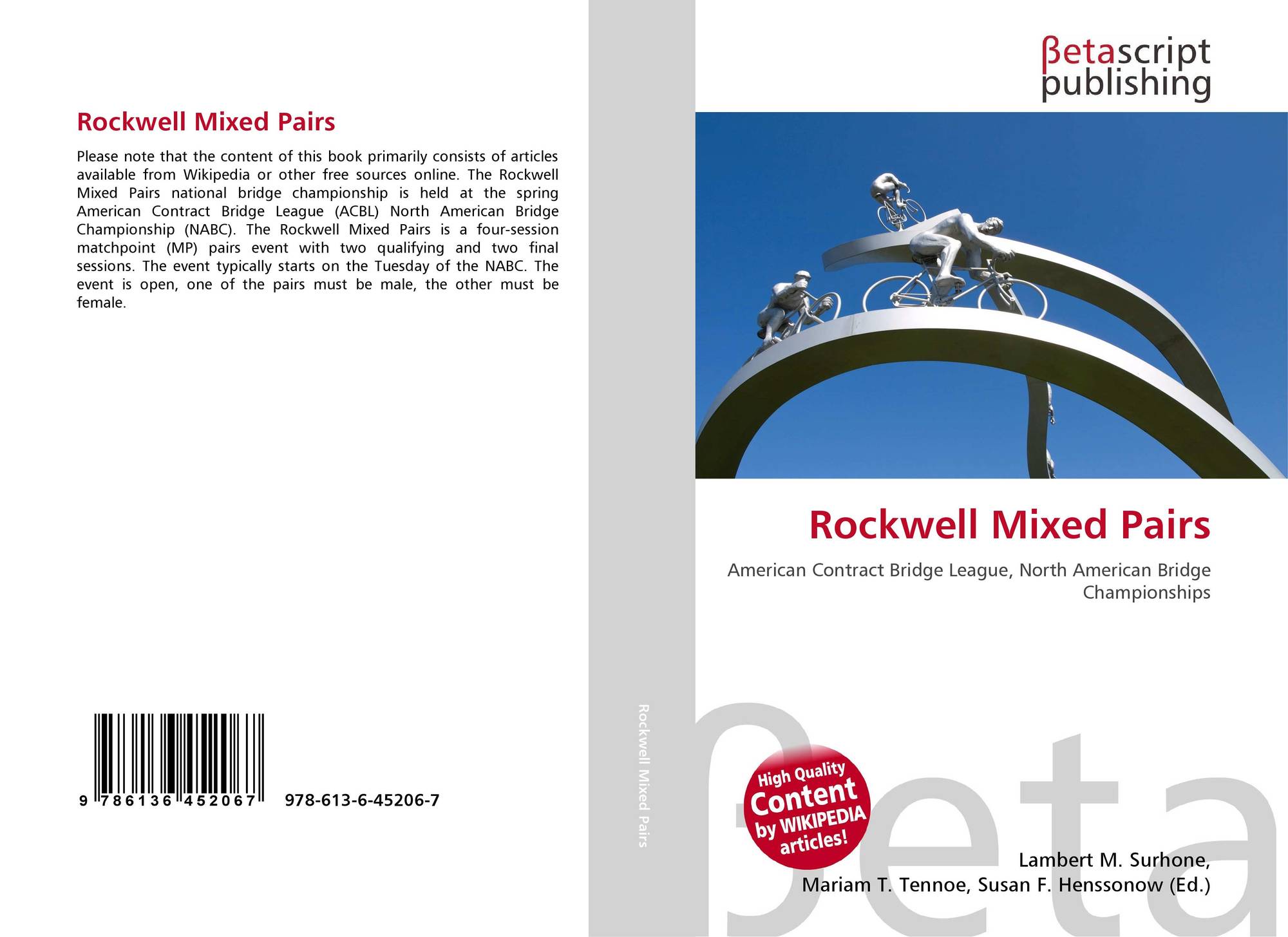 Rockwell Mixed Pairs

Please note that the content of this book primarily consists of articles available from Wikipedia or other free sources online. The Rockwell Mixed Pairs national bridge championship is held at the spring American Contract Bridge League (ACBL) North American Bridge Championship (NABC). The Rockwell Mixed Pairs is a four-session matchpoint (MP) pairs event with two qualifying and two final sessions. The event typically starts on the Tuesday of the NABC. The event is open, one of the pairs must be male, the other must be female.

9 786136 452067

978-613-6-45206-7

Rockwell Mixed Pairs

βetascript
publishing

Rockwell Mixed Pairs

American Contract Bridge League, North American Bridge Championships

High Quality
Content
by WIKIPEDIA
articles!

Lambert M. Surhone,
Mariam T. Tennoe, Susan F. Henssonow (Ed.)

βeta